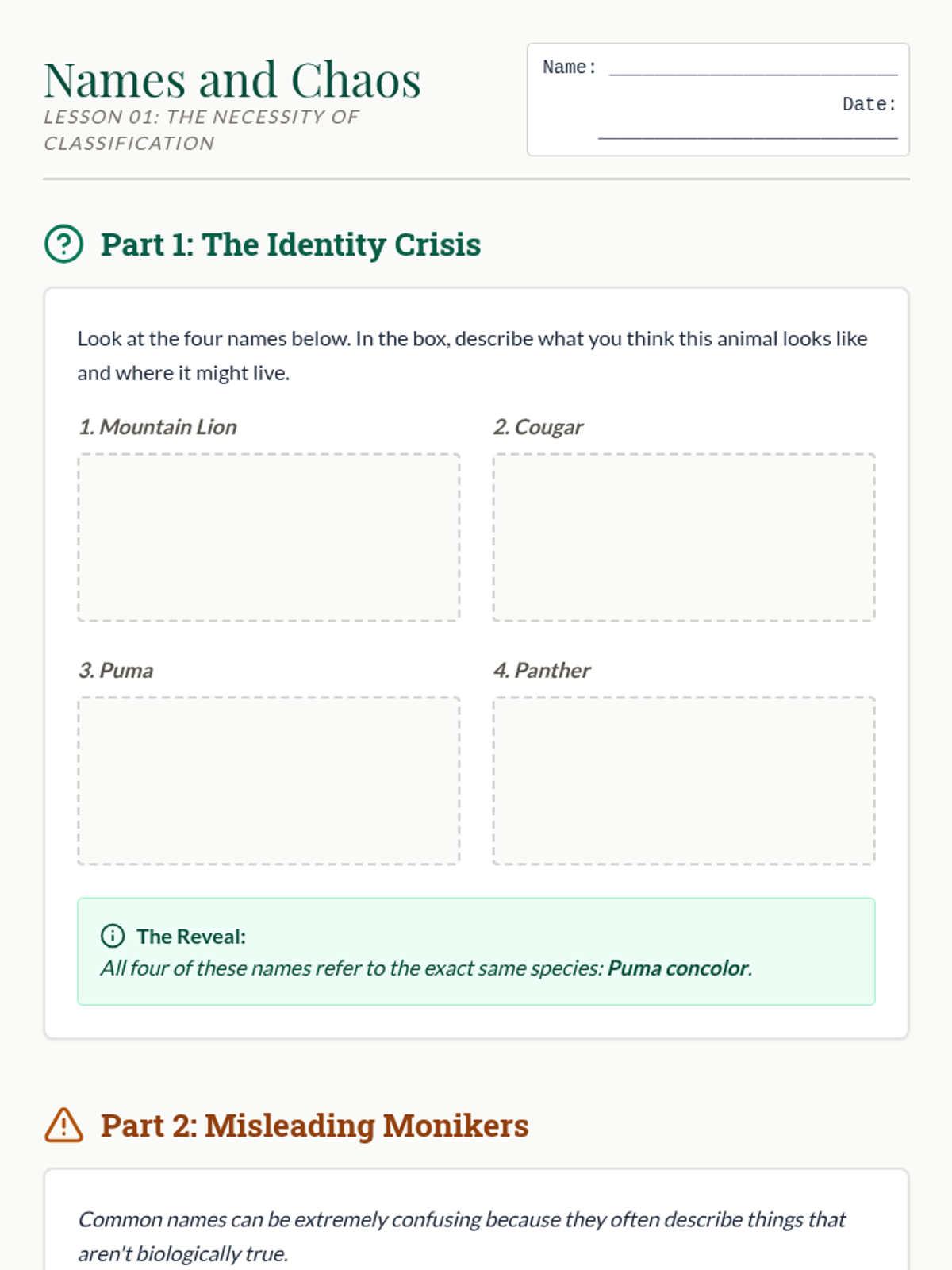 Names and Chaos

LESSON 01: THE NECESSITY OF CLASSIFICATION

Name: ____

Date: ____

Part 1: The Identity Crisis

Look at the four names below. In the box, describe what you think this animal looks like and where it might live.

1. Mountain Lion

2. Cougar

3. Puma

4. Panther

The Reveal:
All four of these names refer to the exact same species: Puma concolor.

Part 2: Misleading Monikers

Common names can be extremely confusing because they often describe things that aren't biologically true.